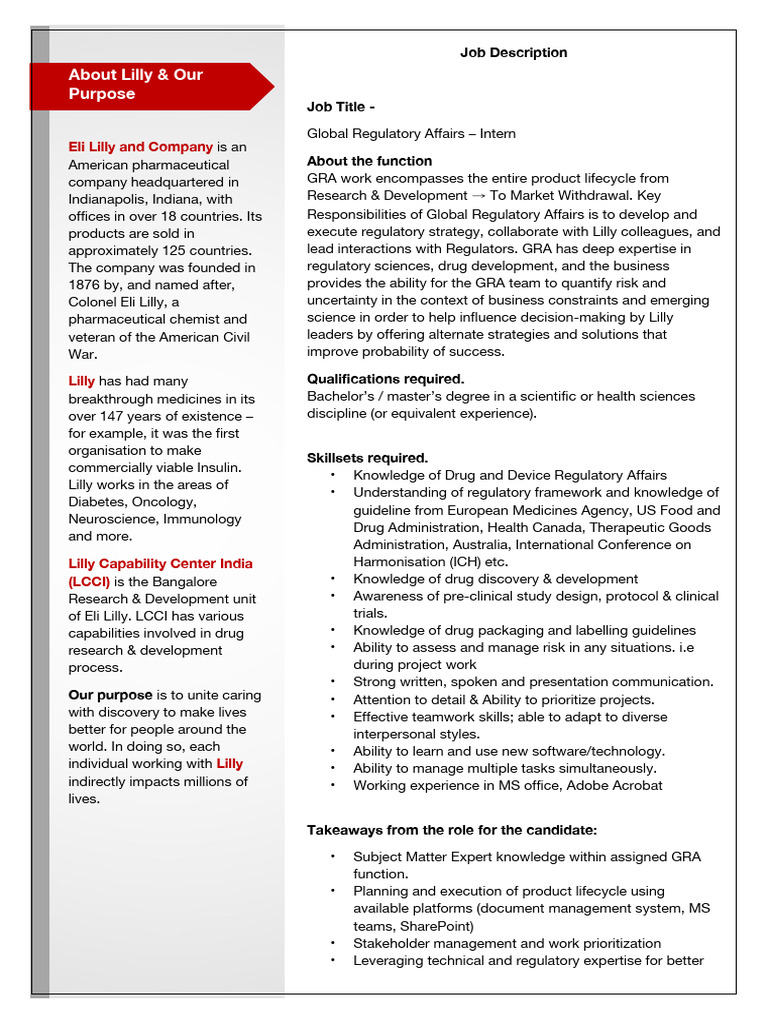 About Lilly & Our Purpose

Eli Lilly and Company is an American pharmaceutical company headquartered in Indianapolis, Indiana, with offices in over 18 countries. Its products are sold in approximately 125 countries. The company was founded in 1876 by, and named after, Colonel Eli Lilly, a pharmaceutical chemist and veteran of the American Civil War.

Lilly has had many breakthrough medicines in its over 147 years of existence – for example, it was the first organisation to make commercially viable Insulin. Lilly works in the areas of Diabetes, Oncology, Neuroscience, Immunology and more.

Lilly Capability Center India (LCCI) is the Bangalore Research & Development unit of Eli Lilly. LCCI has various capabilities involved in drug research & development process.

Our purpose is to unite caring with discovery to make lives better for people around the world. In doing so, each individual working with Lilly indirectly impacts millions of lives.

Job Description

Job Title -

Global Regulatory Affairs – Intern

About the function
GRA work encompasses the entire product lifecycle from Research & Development → To Market Withdrawal. Key Responsibilities of Global Regulatory Affairs is to develop and execute regulatory strategy, collaborate with Lilly colleagues, and lead interactions with Regulators. GRA has deep expertise in regulatory sciences, drug development, and the business provides the ability for the GRA team to quantify risk and uncertainty in the context of business constraints and emerging science in order to help influence decision-making by Lilly leaders by offering alternate strategies and solutions that improve probability of success.

Qualifications required.
Bachelor's / master's degree in a scientific or health sciences discipline (or equivalent experience).

Skillsets required.
• Knowledge of Drug and Device Regulatory Affairs
• Understanding of regulatory framework and knowledge of guideline from European Medicines Agency, US Food and Drug Administration, Health Canada, Therapeutic Goods Administration, Australia, International Conference on Harmonisation (ICH) etc.
• Knowledge of drug discovery & development
• Awareness of pre-clinical study design, protocol & clinical trials.
• Knowledge of drug packaging and labelling guidelines
• Ability to assess and manage risk in any situations. i.e during project work
• Strong written, spoken and presentation communication.
• Attention to detail & Ability to prioritize projects.
• Effective teamwork skills; able to adapt to diverse interpersonal styles.
• Ability to learn and use new software/technology.
• Ability to manage multiple tasks simultaneously.
• Working experience in MS office, Adobe Acrobat

Takeaways from the role for the candidate:

• Subject Matter Expert knowledge within assigned GRA function.
• Planning and execution of product lifecycle using available platforms (document management system, MS teams, SharePoint)
• Stakeholder management and work prioritization
• Leveraging technical and regulatory expertise for better